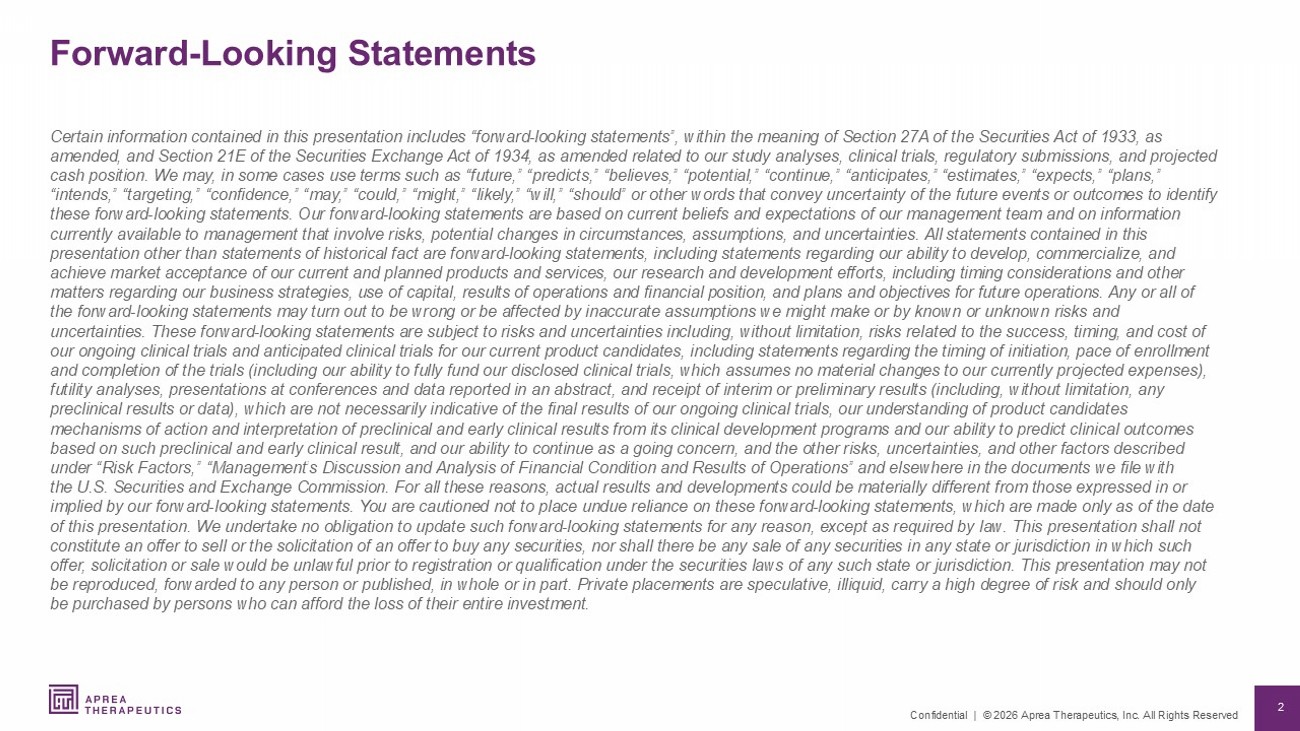 Forward-Looking Statements

Certain information contained in this presentation includes “forward-looking statements”, within the meaning of Section 27A of the Securities Act of 1933, as amended, and Section 21E of the Securities Exchange Act of 1934, as amended related to our study analyses, clinical trials, regulatory submissions, and projected cash position. We may, in some cases use terms such as “future,” “predicts,” “believes,” “potential,” “continue,” “anticipates,” “estimates,” “expects,” “plans,” “intends,” “targeting,” “confidence,” “may,” “could,” “might,” “likely,” “will,” “should” or other words that convey uncertainty of the future events or outcomes to identify these forward-looking statements. Our forward-looking statements are based on current beliefs and expectations of our management team and on information currently available to management that involve risks, potential changes in circumstances, assumptions, and uncertainties. All statements contained in this presentation other than statements of historical fact are forward-looking statements, including statements regarding our ability to develop, commercialize, and achieve market acceptance of our current and planned products and services, our research and development efforts, including timing considerations and other matters regarding our business strategies, use of capital, results of operations and financial position, and plans and objectives for future operations. Any or all of the forward-looking statements may turn out to be wrong or be affected by inaccurate assumptions we might make or by known or unknown risks and uncertainties. These forward-looking statements are subject to risks and uncertainties including, without limitation, risks related to the success, timing, and cost of our ongoing clinical trials and anticipated clinical trials for our current product candidates, including statements regarding the timing of initiation, pace of enrollment and completion of the trials (including our ability to fully fund our disclosed clinical trials, which assumes no material changes to our currently projected expenses), futility analyses, presentations at conferences and data reported in an abstract, and receipt of interim or preliminary results (including, without limitation, any preclinical results or data), which are not necessarily indicative of the final results of our ongoing clinical trials, our understanding of product candidates mechanisms of action and interpretation of preclinical and early clinical results from its clinical development programs and our ability to predict clinical outcomes based on such preclinical and early clinical result, and our ability to continue as a going concern, and the other risks, uncertainties, and other factors described under “Risk Factors,” “Management’s Discussion and Analysis of Financial Condition and Results of Operations” and elsewhere in the documents we file with the U.S. Securities and Exchange Commission. For all these reasons, actual results and developments could be materially different from those expressed in or implied by our forward-looking statements. You are cautioned not to place undue reliance on these forward-looking statements, which are made only as of the date of this presentation. We undertake no obligation to update such forward-looking statements for any reason, except as required by law. This presentation shall not constitute an offer to sell or the solicitation of an offer to buy any securities, nor shall there be any sale of any securities in any state or jurisdiction in which such offer, solicitation or sale would be unlawful prior to registration or qualification under the securities laws of any such state or jurisdiction. This presentation may not be reproduced, forwarded to any person or published, in whole or in part. Private placements are speculative, illiquid, carry a high degree of risk and should only be purchased by persons who can afford the loss of their entire investment.

APREA THERAPEUTICS

Confidential | © 2026 Aprea Therapeutics, Inc. All Rights Reserved

2